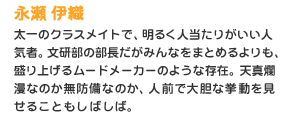 永瀬 伊織

太一のクラスメイトで、明るく人当たりがいい人気者。文研部の部長だがみんなをまとめるよりも、盛り上げるムードメーカーのような存在。天真爛漫なのか無防備なのか、人前で大胆な挙動を見せることもしばしば。